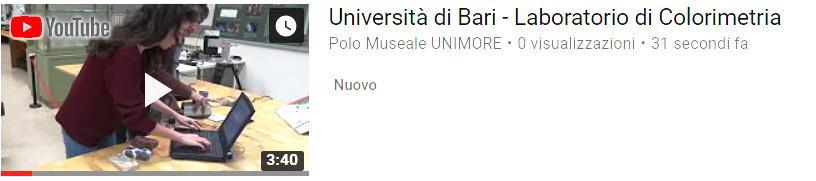 YouTube

3:40

Università di Bari - Laboratorio di Colorimetria

Polo Museale UNIMORE • 0 visualizzazioni • 31 secondi fa

Nuovo